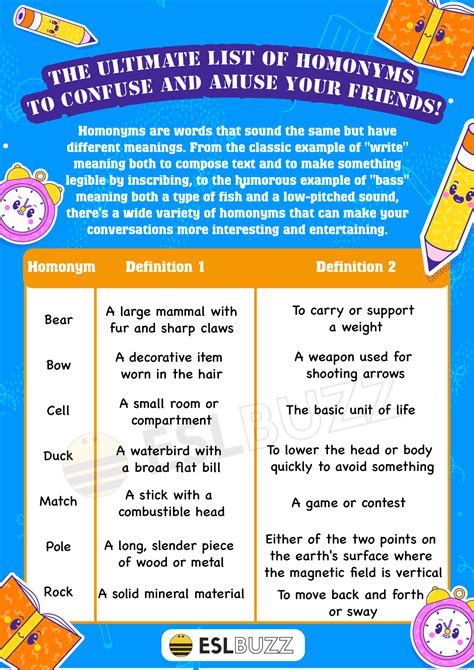 THE ULTIMATE LIST OF HOMONYMS TO CONFUSE AND AMUSE YOUR FRIENDS!

Homonyms are words that sound the same but have different meanings. From the classic example of "write" meaning both to compose text and to make something legible by inscribing, to the humorous example of "bass" meaning both a type of fish and a low-pitched sound, there's a wide variety of homonyms that can make your conversations more interesting and entertaining.

| Homonym | Definition 1 | Definition 2 |
|---|---|---|
| Bear | A large mammal with fur and sharp claws | To carry or support a weight |
| Bow | A decorative item worn in the hair | A weapon used for shooting arrows |
| Cell | A small room or compartment | The basic unit of life |
| Duck | A waterbird with a broad flat bill | To lower the head or body quickly to avoid something |
| Match | A stick with a combustible head | A game or contest |
| Pole | A long, slender piece of wood or metal | Either of the two points on the earth's surface where the magnetic field is vertical |
| Rock | A solid mineral material | To move back and forth or sway |

ESLBUZZ

ESLBUZZ